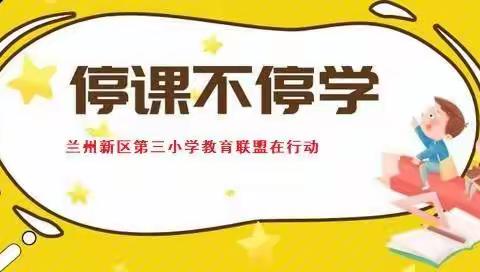 停课不停学

兰州新区第三小学教育联盟在行动